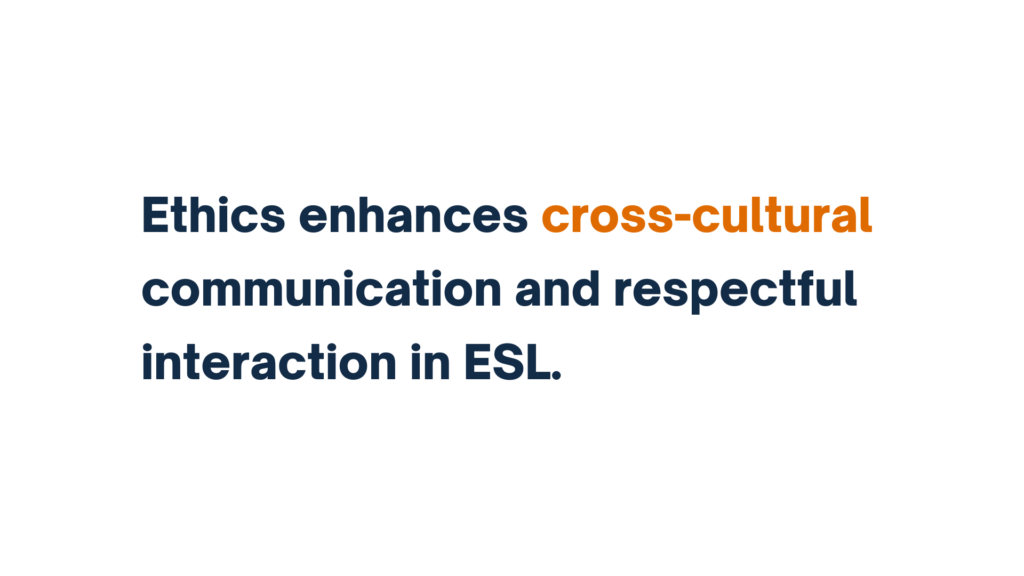 Ethics enhances cross-cultural communication and respectful interaction in ESL.